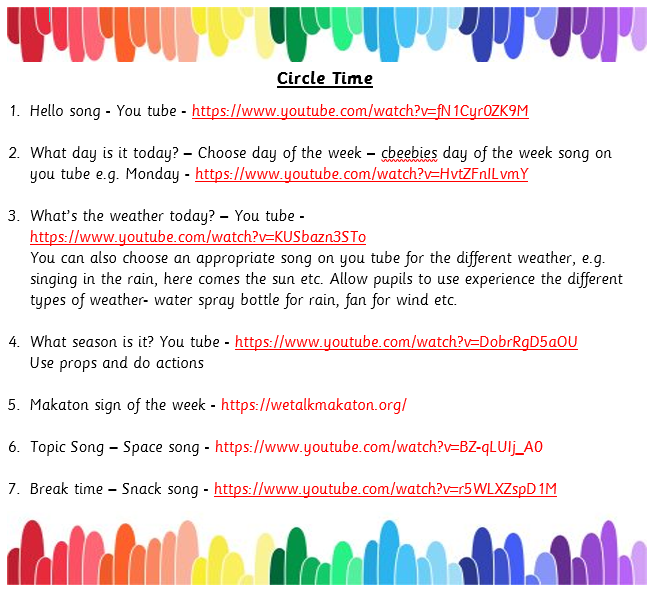 Circle Time

1. Hello song - You tube - https://www.youtube.com/watch?v=fN1Cyr0ZK9M

2. What day is it today? – Choose day of the week – cbeebies day of the week song on you tube e.g. Monday - https://www.youtube.com/watch?v=HvtZFnILvmY

3. What's the weather today? – You tube - https://www.youtube.com/watch?v=KUSbazn3STo
You can also choose an appropriate song on you tube for the different weather, e.g. singing in the rain, here comes the sun etc. Allow pupils to use experience the different types of weather- water spray bottle for rain, fan for wind etc.

4. What season is it? You tube - https://www.youtube.com/watch?v=DobrRgD5aOU
Use props and do actions

5. Makaton sign of the week - https://wetalkmakaton.org/

6. Topic Song – Space song - https://www.youtube.com/watch?v=BZ-qLUIj_A0

7. Break time – Snack song - https://www.youtube.com/watch?v=r5WLXZspD1M